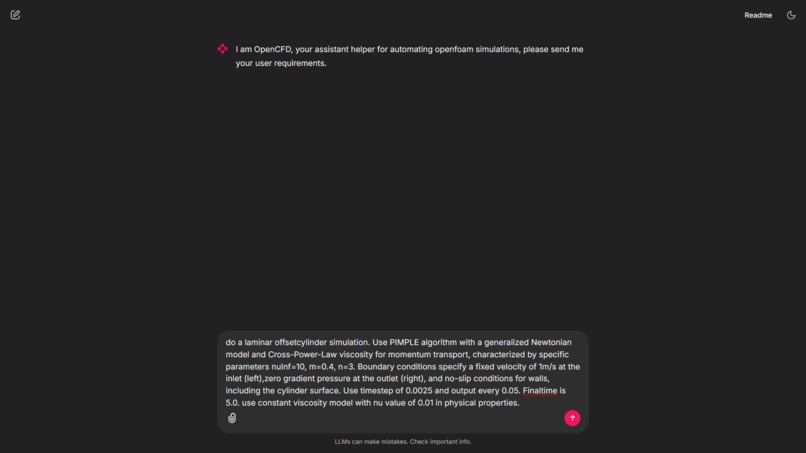 Readme

I am OpenCFD, your assistant helper for automating openfoam simulations, please send me your user requirements.

do a laminar offsetcylinder simulation. Use PIMPLE algorithm with a generalized Newtonian model and Cross-Power-Law viscosity for momentum transport, characterized by specific parameters nuInf=10, m=0.4, n=3. Boundary conditions specify a fixed velocity of 1m/s at the inlet (left),zero gradient pressure at the outlet (right), and no-slip conditions for walls, including the cylinder surface. Use timestep of 0.0025 and output every 0.05. Finaltime is 5.0. use constant viscosity model with nu value of 0.01 in physical properties.

LLMs can make mistakes. Check important info.